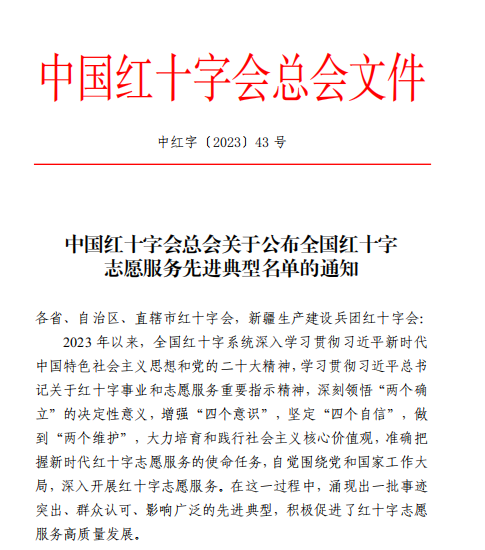 中国红十字会总会文件

中红字〔2023〕43 号

中国红十字会总会关于公布全国红十字志愿服务先进典型名单的通知

各省、自治区、直辖市红十字会，新疆生产建设兵团红十字会：

2023 年以来，全国红十字系统深入学习贯彻习近平新时代中国特色社会主义思想和党的二十大精神，学习贯彻习近平总书记关于红十字事业和志愿服务重要指示精神，深刻领悟“两个确立”的决定性意义，增强“四个意识”，坚定“四个自信”，做到“两个维护”，大力培育和践行社会主义核心价值观，准确把握新时代红十字志愿服务的使命任务，自觉围绕党和国家工作大局，深入开展红十字志愿服务。在这一过程中，涌现出一批事迹突出、群众认可、影响广泛的先进典型，积极促进了红十字志愿服务高质量发展。